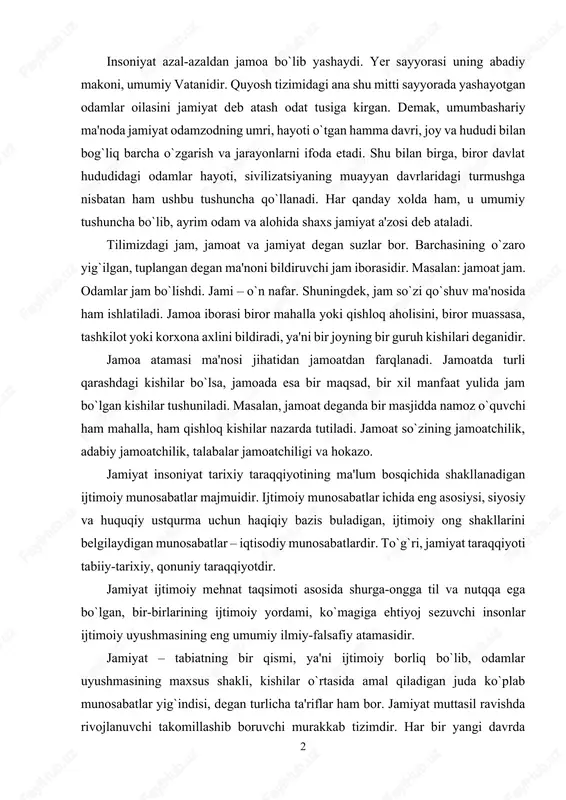 Insoniyat azal-azaldan jamoa bo`lib yashaydi. Yer sayyorasi uning abadiy makoni, umumiy Vatanidir. Quyosh tizimidagi ana shu mitti sayyorada yashayotgan odamlar oilasini jamiyat deb atash odat tusiga kirgan. Demak, umumbashariy ma'noda jamiyat odamzodning umri, hayoti o`tgan hamma davri, joy va hududi bilan bog`liq barcha o`zgarish va jarayonlarni ifoda etadi. Shu bilan birga, biror davlat hududidagi odamlar hayoti, sivilizatsiyaning muayyan davrlaridagi turmushga nisbatan ham ushbu tushuncha qo`llanadi. Har qanday xolda ham, u umumiy tushuncha bo`lib, ayrim odam va alohida shaxs jamiyat a'zosi deb ataladi.

Tilimizdagi jam, jamoat va jamiyat degan suzlar bor. Barchasining o`zaro yig`ilgan, tuplangan degan ma'noni bildiruvchi jam iborasidir. Masalan: jamoat jam. Odamlar jam bo`lishdi. Jami – o`n nafar. Shuningdek, jam so`zi qo`shuv ma'nosida ham ishlatiladi. Jamoa iborasi biror mahalla yoki qishloq aholisini, biror muassasa, tashkilot yoki korxona axlini bildiradi, ya'ni bir joyning bir guruh kishilari deganidir.

Jamoa atamasi ma'nosi jihatidan jamoatdan farqlanadi. Jamoatda turli qarashdagi kishilar bo`lsa, jamoada esa bir maqsad, bir xil manfaat yulida jam bo`lgan kishilar tushuniladi. Masalan, jamoat deganda bir masjidda namoz o`quvchi ham mahalla, ham qishloq kishilar nazarda tutiladi. Jamoat so`zining jamoatchilik, adabiy jamoatchilik, talabalar jamoatchiligi va hokazo.

Jamiyat insoniyat tarixiy taraqqiyotining ma'lum bosqichida shakllanadigan ijtimoiy munosabatlar majmuidir. Ijtimoiy munosabatlar ichida eng asosiysi, siyosiy va huquqiy ustqurma uchun haqiqiy bazis buladigan, ijtimoiy ong shakllarini belgilaydigan munosabatlar – iqtisodiy munosabatlardir. To`g`ri, jamiyat taraqqiyoti tabiiy-tarixiy, qonuniy taraqqiyotdir.

Jamiyat ijtimoiy mehnat taqsimoti asosida shurga-ongga til va nutqqa ega bo`lgan, bir-birlarining ijtimoiy yordami, ko`magiga ehtiyoj sezuvchi insonlar ijtimoiy uyushmasining eng umumiy ilmiy-falsafiy atamasidir.

Jamiyat – tabiatning bir qismi, ya'ni ijtimoiy borliq bo`lib, odamlar uyushmasining maxsus shakli, kishilar o`rtasida amal qiladigan juda ko`plab munosabatlar yig`indisi, degan turlicha ta'riflar ham bor. Jamiyat muttasil ravishda rivojlanuvchi takomillashib boruvchi murakkab tizimdir. Har bir yangi davrda

2